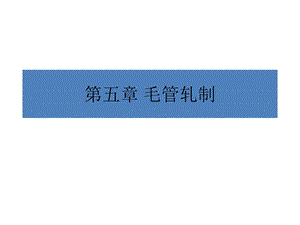 第五章 毛管轧制